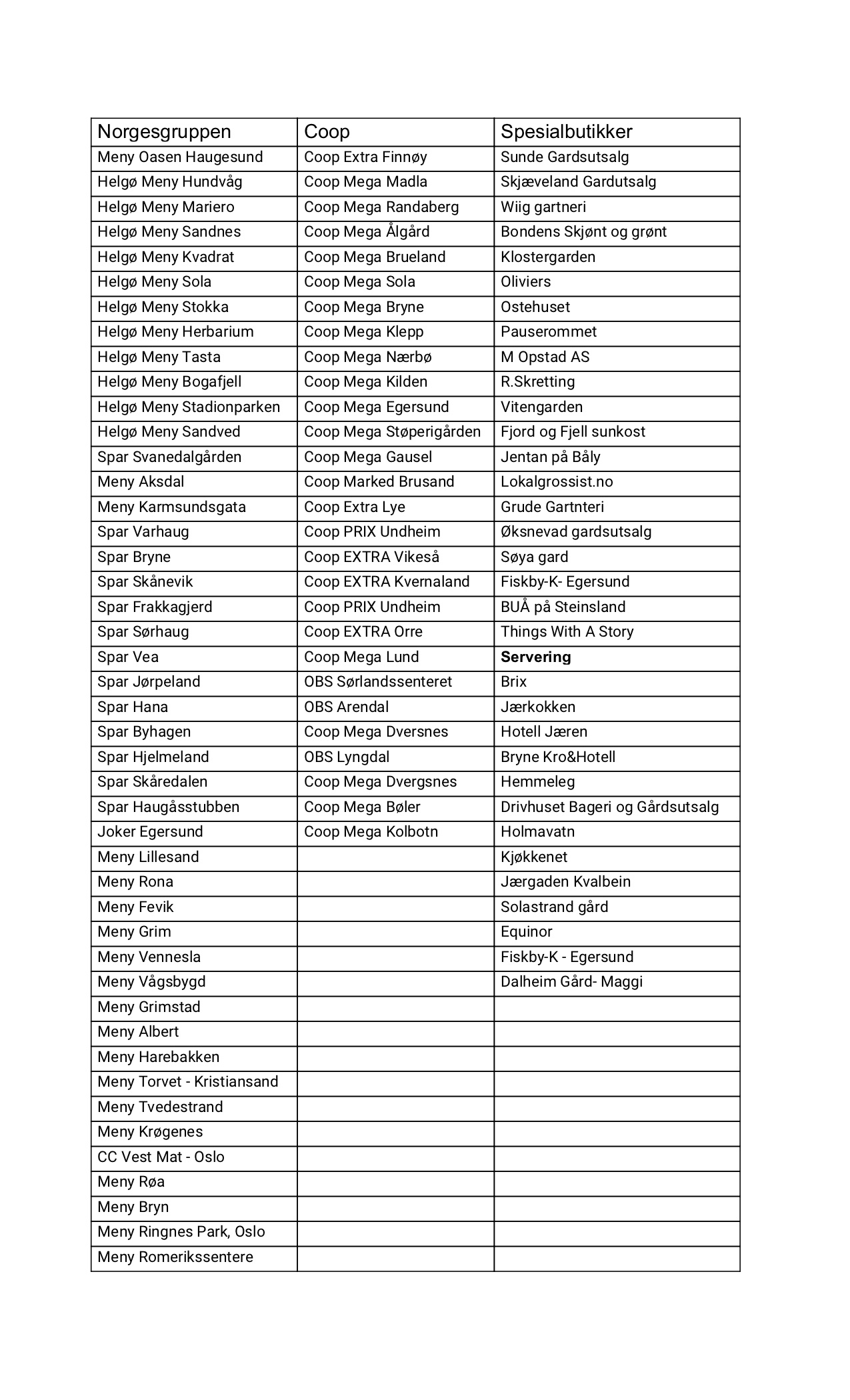 | Norgesgruppen | Coop | Spesialbutikker |
|---|---|---|
| Meny Oasen Haugesund | Coop Extra Finnøy | Sunde Gardsutsalg |
| Helgø Meny Hundvåg | Coop Mega Madla | Skjæveland Gardutsalg |
| Helgø Meny Mariero | Coop Mega Randaberg | Wiig gartneri |
| Helgø Meny Sandnes | Coop Mega Ålgård | Bondens Skjønt og grønt |
| Helgø Meny Kvadrat | Coop Mega Brueland | Klostergarden |
| Helgø Meny Sola | Coop Mega Sola | Oliviers |
| Helgø Meny Stokka | Coop Mega Bryne | Ostehuset |
| Helgø Meny Herbarium | Coop Mega Klepp | Pauserommet |
| Helgø Meny Tasta | Coop Mega Nærbø | M Opstad AS |
| Helgø Meny Bogafjell | Coop Mega Kilden | R.Skretting |
| Helgø Meny Stadionparken | Coop Mega Egersund | Vitengarden |
| Helgø Meny Sandved | Coop Mega Støperigården | Fjord og Fjell sunkost |
| Spar Svanedalgården | Coop Mega Gausel | Jentan på Båly |
| Meny Aksdal | Coop Marked Brusand | Lokalgrossist.no |
| Meny Karmsundsgata | Coop Extra Lye | Grude Gartnteri |
| Spar Varhaug | Coop PRIX Undheim | Øksnevad gardsutsalg |
| Spar Bryne | Coop EXTRA Vikeså | Søya gard |
| Spar Skånevik | Coop EXTRA Kvernaland | Fiskby-K- Egersund |
| Spar Frakkagjerd | Coop PRIX Undheim | BUÅ på Steinsland |
| Spar Sørhaug | Coop EXTRA Orre | Things With A Story |
| Spar Vea | Coop Mega Lund | **Servering** |
| Spar Jørpeland | OBS Sørlandssenteret | Brix |
| Spar Hana | OBS Arendal | Jærkokken |
| Spar Byhagen | Coop Mega Dversnes | Hotell Jæren |
| Spar Hjelmeland | OBS Lyngdal | Bryne Kro&Hotell |
| Spar Skåredalen | Coop Mega Dvergsnes | Hemmeleg |
| Spar Haugåsstubben | Coop Mega Bøler | Drivhuset Bageri og Gårdsutsalg |
| Joker Egersund | Coop Mega Kolbotn | Holmavatn |
| Meny Lillesand | | Kjøkkenet |
| Meny Rona | | Jærgaden Kvalbein |
| Meny Fevik | | Solastrand gård |
| Meny Grim | | Equinor |
| Meny Vennesla | | Fiskby-K - Egersund |
| Meny Vågsbygd | | Dalheim Gård- Maggi |
| Meny Grimstad | | |
| Meny Albert | | |
| Meny Harebakken | | |
| Meny Torvet - Kristiansand | | |
| Meny Tvedestrand | | |
| Meny Krøgenes | | |
| CC Vest Mat - Oslo | | |
| Meny Røa | | |
| Meny Bryn | | |
| Meny Ringnes Park, Oslo | | |
| Meny Romerikssentere | | |